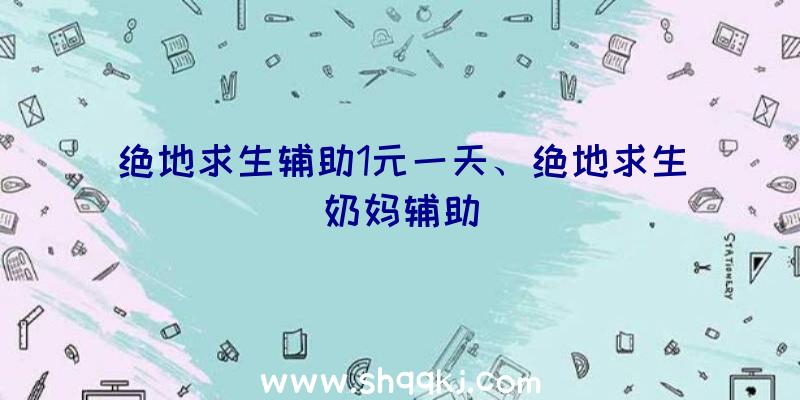 绝地求生辅助1元一天、绝地求生奶妈辅助

STATIONERY

www.shqqkj.com